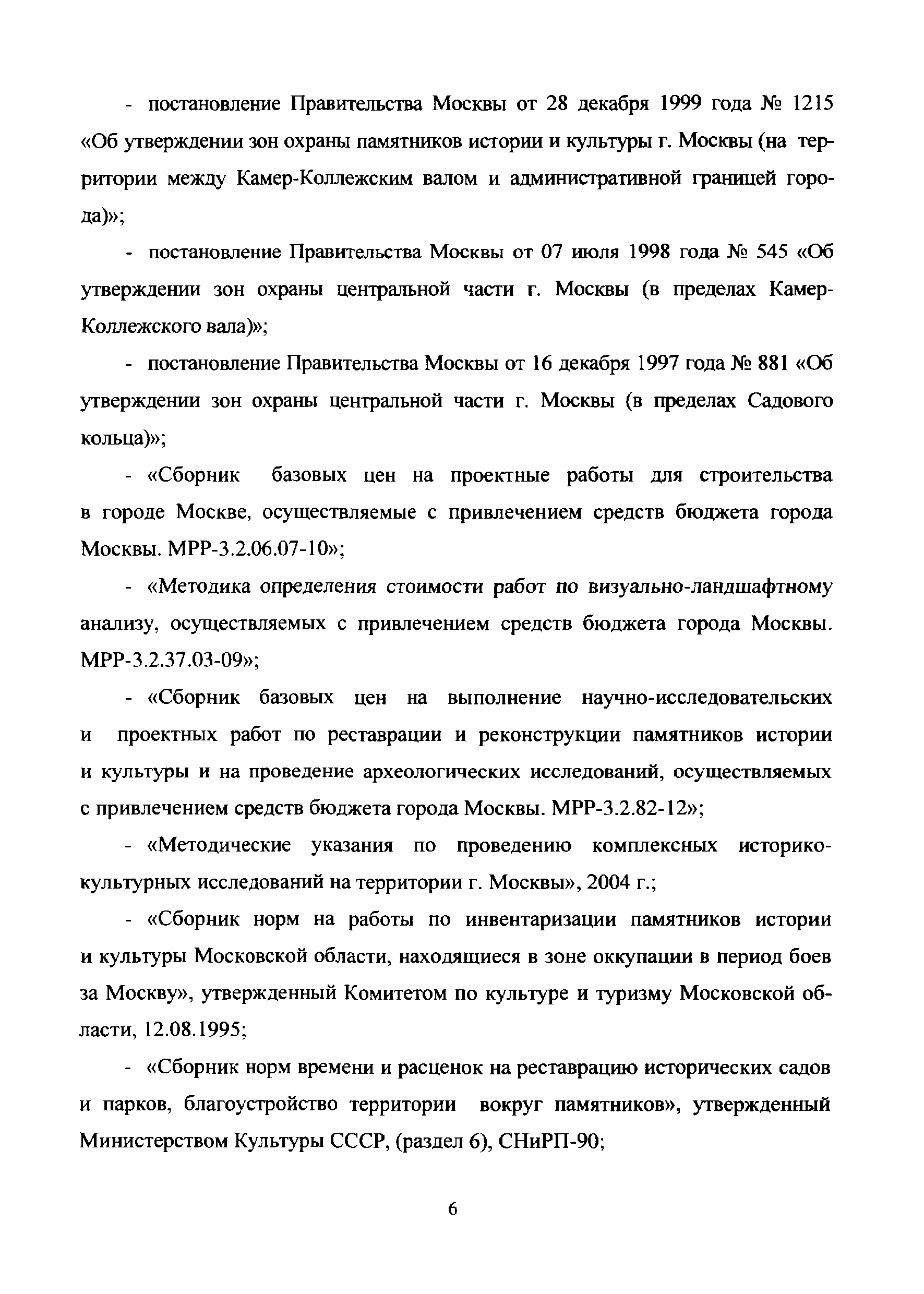 - постановление Правительства Москвы от 28 декабря 1999 года № 1215 «Об утверждении зон охраны памятников истории и культуры г. Москвы (на территории между Камер-Коллежским валом и административной границей города)»;

- постановление Правительства Москвы от 07 июля 1998 года № 545 «Об утверждении зон охраны центральной части г. Москвы (в пределах Камер-Коллежского вала)»;

- постановление Правительства Москвы от 16 декабря 1997 года № 881 «Об утверждении зон охраны центральной части г. Москвы (в пределах Садового кольца)»;

- «Сборник базовых цен на проектные работы для строительства в городе Москве, осуществляемые с привлечением средств бюджета города Москвы. МРР-3.2.06.07-10»;

- «Методика определения стоимости работ по визуально-ландшафтному анализу, осуществляемых с привлечением средств бюджета города Москвы. МРР-3.2.37.03-09»;

- «Сборник базовых цен на выполнение научно-исследовательских и проектных работ по реставрации и реконструкции памятников истории и культуры и на проведение археологических исследований, осуществляемых с привлечением средств бюджета города Москвы. МРР-3.2.82-12»;

- «Методические указания по проведению комплексных историко-культурных исследований на территории г. Москвы», 2004 г.;

- «Сборник норм на работы по инвентаризации памятников истории и культуры Московской области, находящиеся в зоне оккупации в период боев за Москву», утвержденный Комитетом по культуре и туризму Московской области, 12.08.1995;

- «Сборник норм времени и расценок на реставрацию исторических садов и парков, благоустройство территории вокруг памятников», утвержденный Министерством Культуры СССР, (раздел 6), СНиРП-90;

6